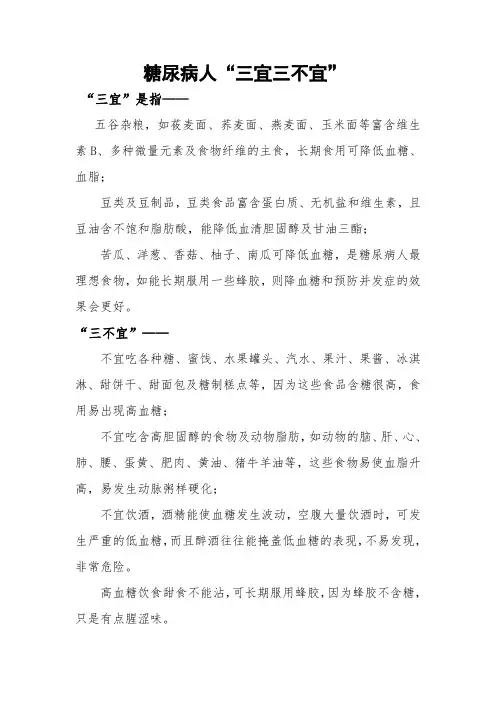 糖尿病人“三宜三不宜”

“三宜”是指——

五谷杂粮，如莜麦面、荞麦面、燕麦面、玉米面等富含维生素B、多种微量元素及食物纤维的主食，长期食用可降低血糖、血脂；

豆类及豆制品，豆类食品富含蛋白质、无机盐和维生素，且豆油含不饱和脂肪酸，能降低血清胆固醇及甘油三酯；

苦瓜、洋葱、香菇、柚子、南瓜可降低血糖，是糖尿病人最理想食物，如能长期服用一些蜂胶，则降血糖和预防并发症的效果会更好。

“三不宜”——

不宜吃各种糖、蜜饯、水果罐头、汽水、果汁、果酱、冰淇淋、甜饼干、甜面包及糖制糕点等，因为这些食品含糖很高，食用易出现高血糖；

不宜吃含高胆固醇的食物及动物脂肪，如动物的脑、肝、心、肺、腰、蛋黄、肥肉、黄油、猪牛羊油等，这些食物易使血脂升高，易发生动脉粥样硬化；

不宜饮酒，酒精能使血糖发生波动，空腹大量饮酒时，可发生严重的低血糖，而且醉酒往往能掩盖低血糖的表现，不易发现，非常危险。

高血糖饮食甜食不能沾，可长期服用蜂胶，因为蜂胶不含糖，只是有点腥涩味。